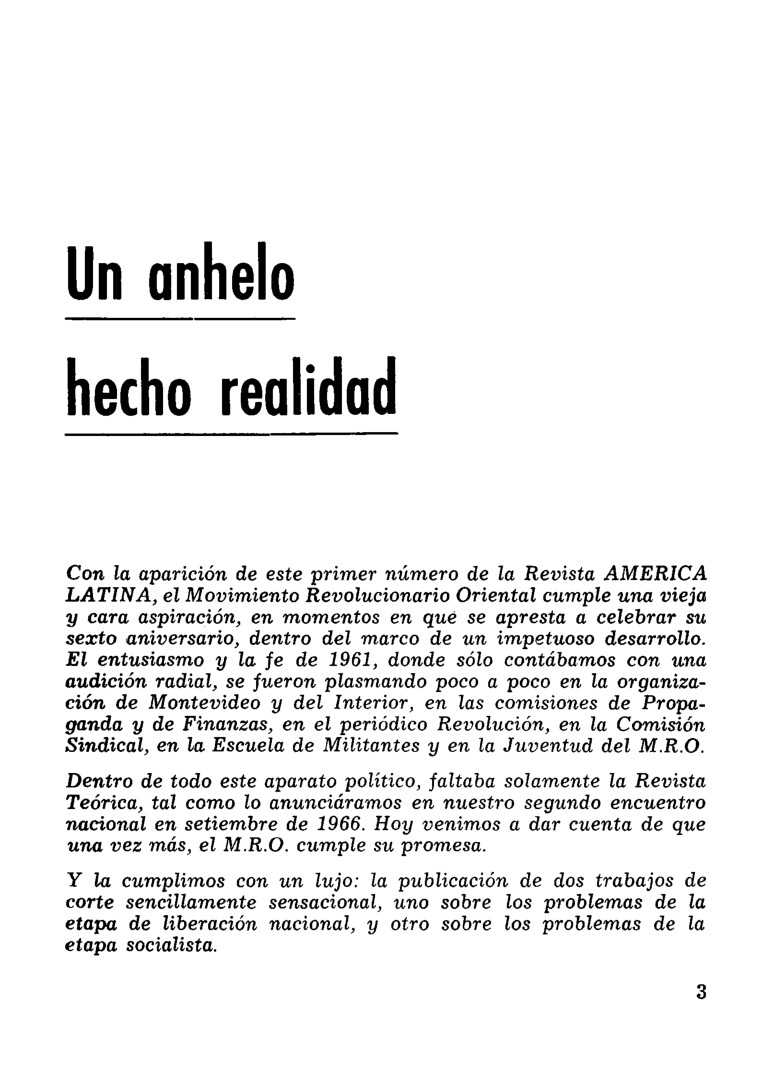 Un anhelo

hecho realidad

Con la aparición de este primer número de la Revista AMERICA LATINA, el Movimiento Revolucionario Oriental cumple una vieja y cara aspiración, en momentos en que se apresta a celebrar su sexto aniversario, dentro del marco de un impetuoso desarrollo. El entusiasmo y la fe de 1961, donde sólo contábamos con una audición radial, se fueron plasmando poco a poco en la organización de Montevideo y del Interior, en las comisiones de Propaganda y de Finanzas, en el periódico Revolución, en la Comisión Sindical, en la Escuela de Militantes y en la Juventud del M.R.O.

Dentro de todo este aparato político, faltaba solamente la Revista Teórica, tal como lo anunciáramos en nuestro segundo encuentro nacional en setiembre de 1966. Hoy venimos a dar cuenta de que una vez más, el M.R.O. cumple su promesa.

Y la cumplimos con un lujo: la publicación de dos trabajos de corte sencillamente sensacional, uno sobre los problemas de la etapa de liberación nacional, y otro sobre los problemas de la etapa socialista.

3